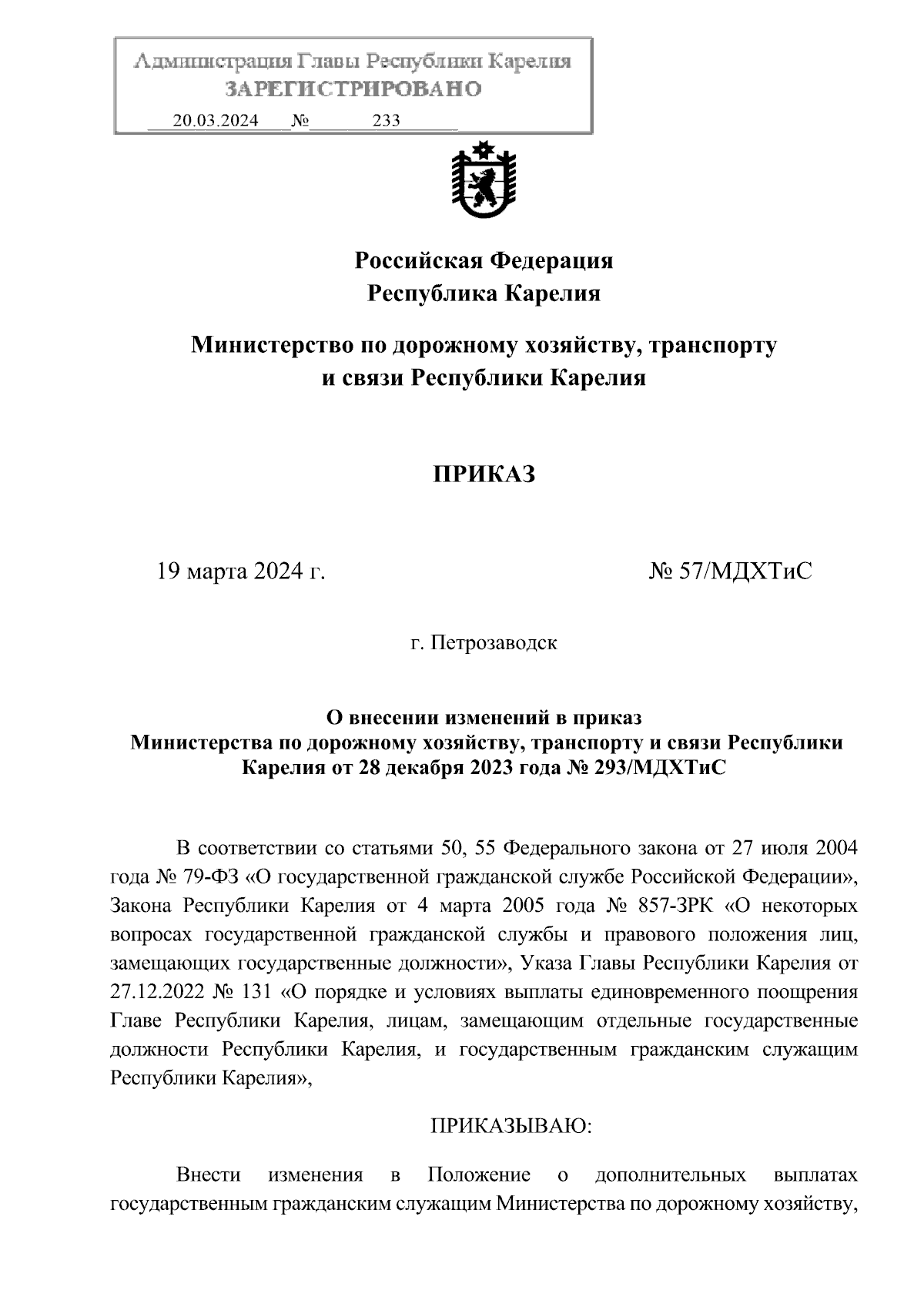 Администрация Главы Республики Карелия
ЗАРЕГИСТРИРОВАНО
20.03.2024 № 233

Российская Федерация
Республика Карелия

Министерство по дорожному хозяйству, транспорту и связи Республики Карелия

ПРИКАЗ

19 марта 2024 г. № 57/МДХТиС

г. Петрозаводск

О внесении изменений в приказ Министерства по дорожному хозяйству, транспорту и связи Республики Карелия от 28 декабря 2023 года № 293/МДХТиС

В соответствии со статьями 50, 55 Федерального закона от 27 июля 2004 года № 79-ФЗ «О государственной гражданской службе Российской Федерации», Закона Республики Карелия от 4 марта 2005 года № 857-ЗРК «О некоторых вопросах государственной гражданской службы и правового положения лиц, замещающих государственные должности», Указа Главы Республики Карелия от 27.12.2022 № 131 «О порядке и условиях выплаты единовременного поощрения Главе Республики Карелия, лицам, замещающим отдельные государственные должности Республики Карелия, и государственным гражданским служащим Республики Карелия»,

ПРИКАЗЫВАЮ:

Внести изменения в Положение о дополнительных выплатах государственным гражданским служащим Министерства по дорожному хозяйству,